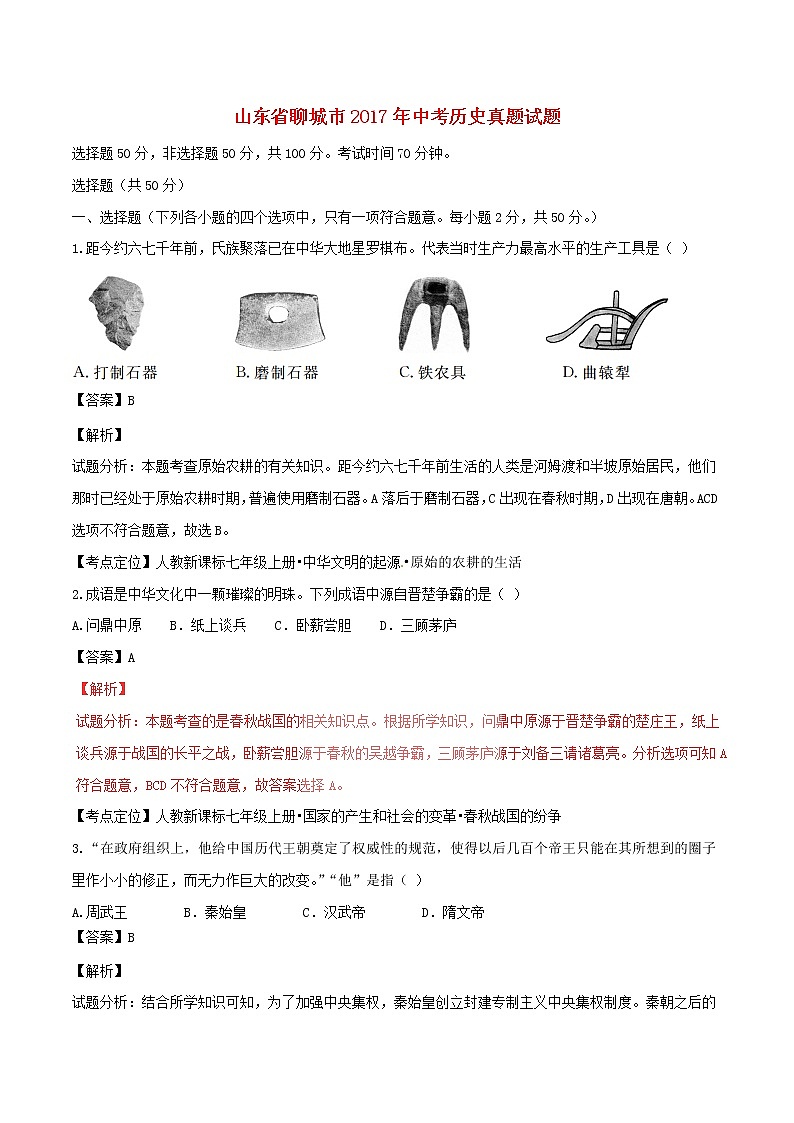 山东省聊城市2017年中考历史真题试题

选择题50分，非选择题50分，共100分。考试时间70分钟。

选择题（共50分）

一、选择题（下列各小题的四个选项中，只有一项符合题意。每小题2分，共50分。）

1.距今约六七千年前，氏族聚落已在中华大地星罗棋布。代表当时生产力最高水平的生产工具是（ ）

A. 打制石器　　B. 磨制石器　　C. 铁农具　　D. 曲辕犁

【答案】B

【解析】

试题分析：本题考查原始农耕的有关知识。距今约六七千年前生活的人类是河姆渡和半坡原始居民，他们那时已经处于原始农耕时期，普遍使用磨制石器。A落后于磨制石器，C出现在春秋时期，D出现在唐朝。ACD选项不符合题意，故选B。

【考点定位】人教新课标七年级上册•中华文明的起源•原始的农耕的生活

2.成语是中华文化中一颗璀璨的明珠。下列成语中源自晋楚争霸的是（ ）

A.问鼎中原　B．纸上谈兵　C．卧薪尝胆　D．三顾茅庐

【答案】A

【解析】

试题分析：本题考查的是春秋战国的相关知识点。根据所学知识，问鼎中原源于晋楚争霸的楚庄王，纸上谈兵源于战国的长平之战，卧薪尝胆源于春秋的吴越争霸，三顾茅庐源于刘备三请诸葛亮。分析选项可知A符合题意，BCD不符合题意，故答案选择A。

【考点定位】人教新课标七年级上册•国家的产生和社会的变革•春秋战国的纷争

3.“在政府组织上，他给中国历代王朝奠定了权威性的规范，使得以后几百个帝王只能在其所想到的圈子里作小小的修正，而无力作巨大的改变。”“他”是指（ ）

A.周武王　B．秦始皇　C．汉武帝　D．隋文帝

【答案】B

【解析】

试题分析：结合所学知识可知，为了加强中央集权，秦始皇创立封建专制主义中央集权制度。秦朝之后的